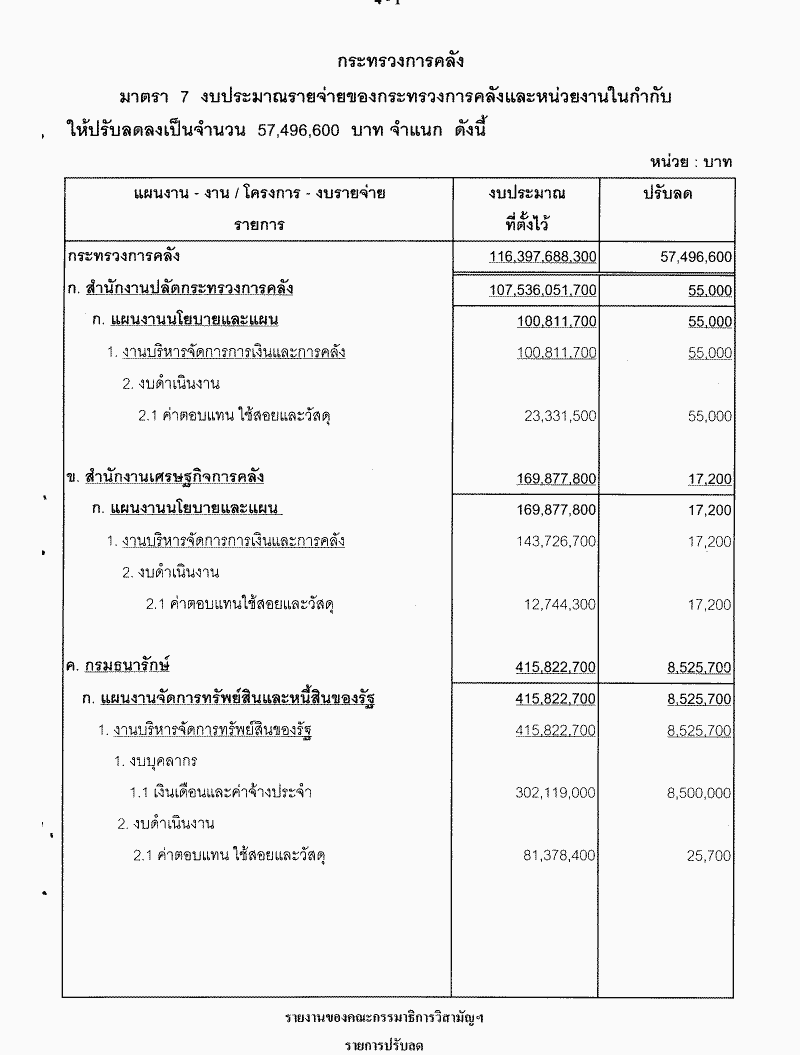 กระทรวงการคลัง

มาตรา 7 งบประมาณรายจ่ายของกระทรวงการคลังและหน่วยงานในกำกับ ให้ปรับลดลงเป็นจำนวน 57,496,600 บาท จำแนก ดังนี้

หน่วย : บาท

| แผนงาน - งาน / โครงการ - งบรายจ่าย รายการ | งบประมาณ ที่ตั้งไว้ | ปรับลด |
|---|---|---|
| กระทรวงการคลัง | 116,397,688,300 | 57,496,600 |
| ก. สำนักงานปลัดกระทรวงการคลัง | 107,536,051,700 | 55,000 |
| ก. แผนงานนโยบายและแผน | 100,811,700 | 55,000 |
| 1. งานบริหารจัดการการเงินและการคลัง | 100,811,700 | 55,000 |
| 2. งบดำเนินงาน | | |
| 2.1 ค่าตอบแทน ใช้สอยและวัสดุ | 23,331,500 | 55,000 |
| ข. สำนักงานเศรษฐกิจการคลัง | 169,877,800 | 17,200 |
| ก. แผนงานนโยบายและแผน | 169,877,800 | 17,200 |
| 1. งานบริหารจัดการการเงินและการคลัง | 143,726,700 | 17,200 |
| 2. งบดำเนินงาน | | |
| 2.1 ค่าตอบแทนใช้สอยและวัสดุ | 12,744,300 | 17,200 |
| ค. กรมธนารักษ์ | 415,822,700 | 8,525,700 |
| ก. แผนงานจัดการทรัพย์สินและหนี้สินของรัฐ | 415,822,700 | 8,525,700 |
| 1. งานบริหารจัดการทรัพย์สินของรัฐ | 415,822,700 | 8,525,700 |
| 1. งบบุคลากร | | |
| 1.1 เงินเดือนและค่าจ้างประจำ | 302,119,000 | 8,500,000 |
| 2. งบดำเนินงาน | | |
| 2.1 ค่าตอบแทน ใช้สอยและวัสดุ | 81,378,400 | 25,700 |

รายงานของคณะกรรมาธิการวิสามัญฯ

รายการปรับลด